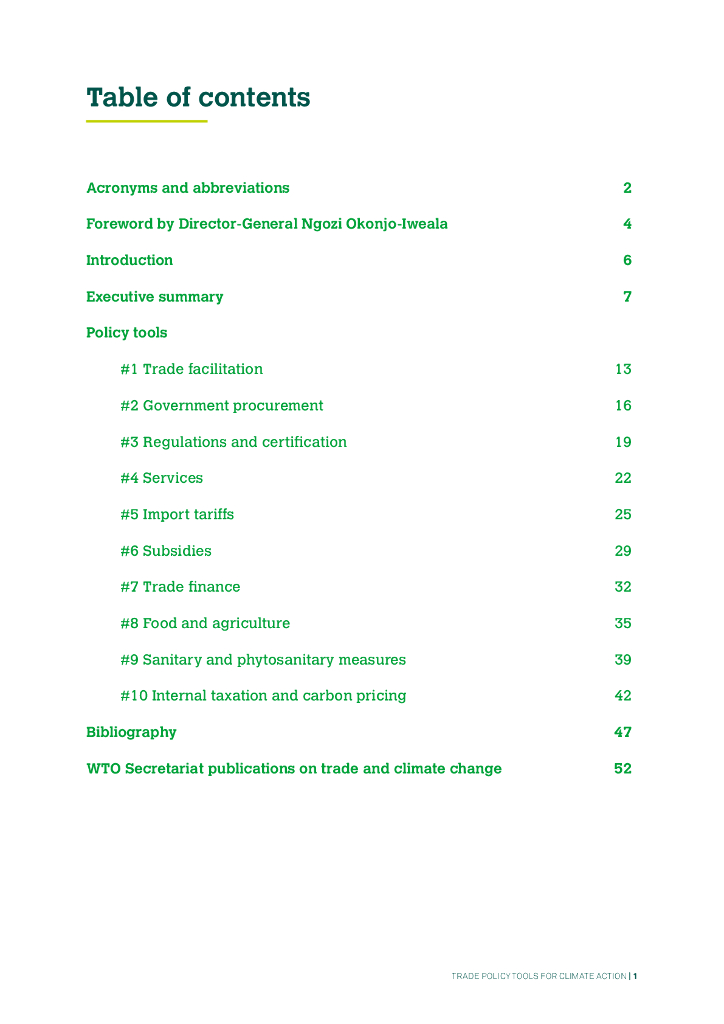 Table of contents

Acronyms and abbreviations 2

Foreword by Director-General Ngozi Okonjo-Iweala 4

Introduction 6

Executive summary 7

Policy tools

#1 Trade facilitation 13

#2 Government procurement 16

#3 Regulations and certification 19

#4 Services 22

#5 Import tariffs 25

#6 Subsidies 29

#7 Trade finance 32

#8 Food and agriculture 35

#9 Sanitary and phytosanitary measures 39

#10 Internal taxation and carbon pricing 42

Bibliography 47

WTO Secretariat publications on trade and climate change 52

TRADE POLICY TOOLS FOR CLIMATE ACTION | 1